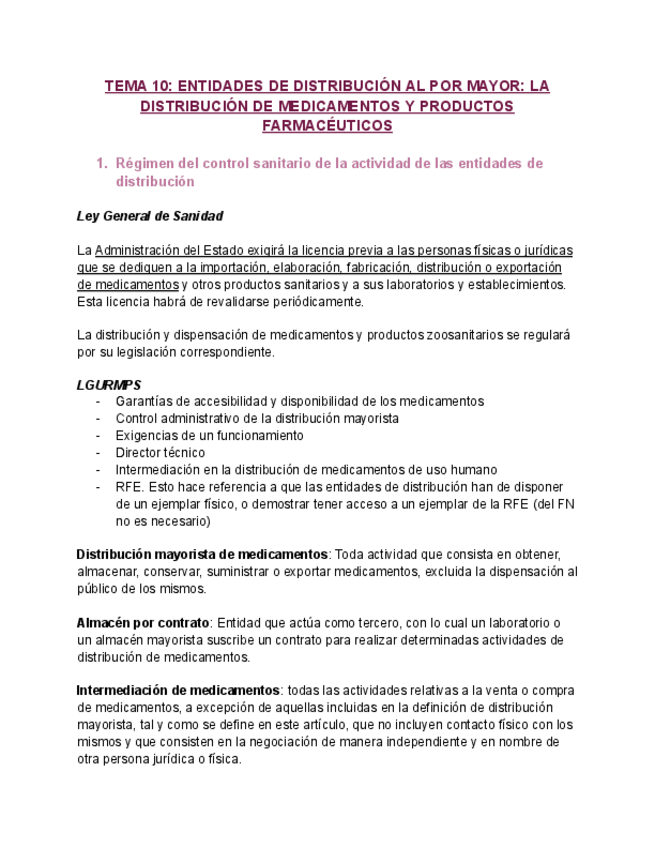 TEMA 10: ENTIDADES DE DISTRIBUCIÓN AL POR MAYOR: LA DISTRIBUCIÓN DE MEDICAMENTOS Y PRODUCTOS FARMACÉUTICOS

1. Régimen del control sanitario de la actividad de las entidades de distribución

Ley General de Sanidad

La Administración del Estado exigirá la licencia previa a las personas físicas o jurídicas que se dediquen a la importación, elaboración, fabricación, distribución o exportación de medicamentos y otros productos sanitarios y a sus laboratorios y establecimientos. Esta licencia habrá de revalidarse periódicamente.

La distribución y dispensación de medicamentos y productos zoosanitarios se regulará por su legislación correspondiente.

LGURMPS
- Garantías de accesibilidad y disponibilidad de los medicamentos
- Control administrativo de la distribución mayorista
- Exigencias de un funcionamiento
- Director técnico
- Intermediación en la distribución de medicamentos de uso humano
- RFE. Esto hace referencia a que las entidades de distribución han de disponer de un ejemplar físico, o demostrar tener acceso a un ejemplar de la RFE (del FN no es necesario)

Distribución mayorista de medicamentos: Toda actividad que consista en obtener, almacenar, conservar, suministrar o exportar medicamentos, excluida la dispensación al público de los mismos.

Almacén por contrato: Entidad que actúa como tercero, con lo cual un laboratorio o un almacén mayorista suscribe un contrato para realizar determinadas actividades de distribución de medicamentos.

Intermediación de medicamentos: todas las actividades relativas a la venta o compra de medicamentos, a excepción de aquellas incluidas en la definición de distribución mayorista, tal y como se define en este artículo, que no incluyen contacto físico con los mismos y que consisten en la negociación de manera independiente y en nombre de otra persona jurídica o física.